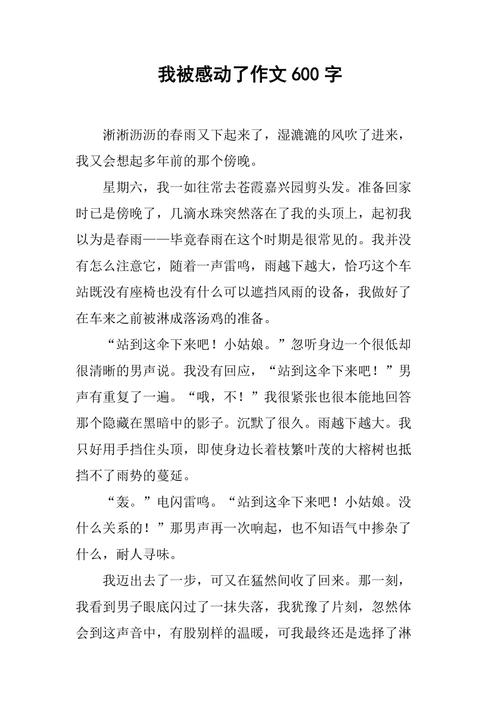 我被感动了作文 600 字

淅淅沥沥的春雨又下起来了，湿漉漉的风吹了进来，我又会想起多年前的那个傍晚。

星期六，我一如往常去苍霞嘉兴园剪头发。准备回家时已是傍晚了，几滴水珠突然落在了我的头顶上，起初我以为是春雨——毕竟春雨在这个时期是很常见的。我并没有怎么注意它，随着一声雷鸣，雨越下越大，恰巧这个车站既没有座椅也没有什么可以遮挡风雨的设备，我做好了在车来之前被淋成落汤鸡的准备。

“站到这伞下来吧！小姑娘。”忽听身边一个很低却很清晰的男声说。我没有回应，“站到这伞下来吧！”男声有重复了一遍。“哦，不！”我很紧张也很本能地回答那个隐藏在黑暗中的影子。沉默了很久。雨越下越大。我只好用手挡住头顶，即使身边长着枝繁叶茂的大榕树也抵挡不了雨势的蔓延。

“轰。”电闪雷鸣。“站到这伞下来吧！小姑娘。没什么关系的！”那男声再一次响起，也不知语气中掺杂了什么，耐人寻味。

我迈出去了一步，可又在猛然间收了回来。那一刻，我看到男子眼底闪过了一抹失落，我犹豫了片刻，忽然体会到这声音中，有股别样的温暖，可我最终还是选择了淋